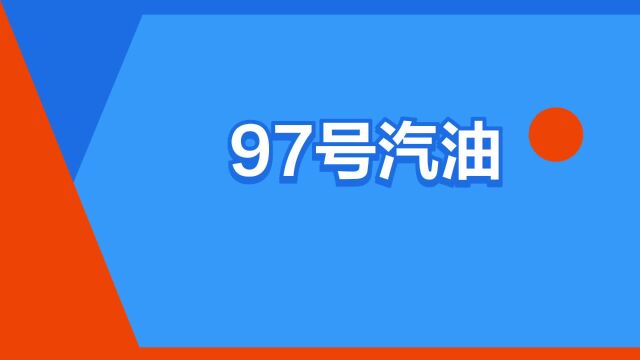 97号汽油